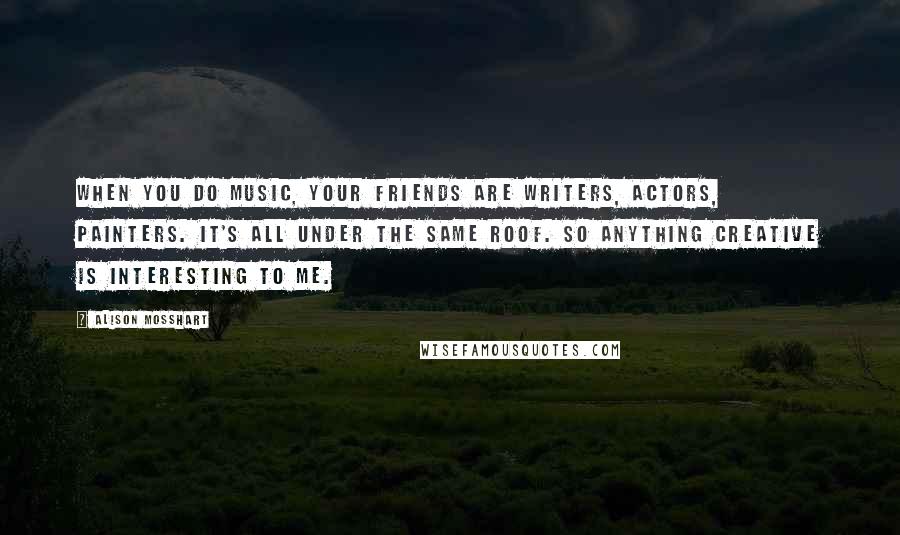 WHEN YOU DO MUSIC, YOUR FRIENDS ARE WRITERS, ACTORS, PAINTERS. IT'S ALL UNDER THE SAME ROOF. SO ANYTHING CREATIVE IS INTERESTING TO ME.

? ALISON MOSSHART

WISEFAMOUSQUOTES.COM